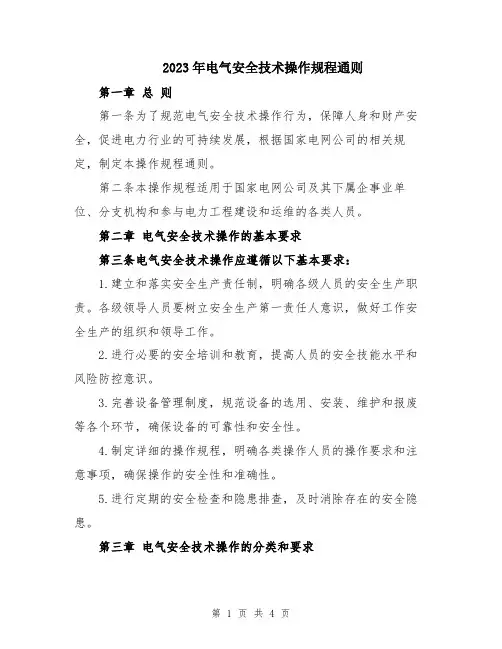 2023年电气安全技术操作规程通则

第一章 总 则

第一条为了规范电气安全技术操作行为，保障人身和财产安全，促进电力行业的可持续发展，根据国家电网公司的相关规定，制定本操作规程通则。

第二条本操作规程适用于国家电网公司及其下属企事业单位、分支机构和参与电力工程建设和运维的各类人员。

第二章 电气安全技术操作的基本要求

第三条电气安全技术操作应遵循以下基本要求：

1.建立和落实安全生产责任制，明确各级人员的安全生产职责。各级领导人员要树立安全生产第一责任人意识，做好工作安全生产的组织和领导工作。

2.进行必要的安全培训和教育，提高人员的安全技能水平和风险防控意识。

3.完善设备管理制度，规范设备的选用、安装、维护和报废等各个环节，确保设备的可靠性和安全性。

4.制定详细的操作规程，明确各类操作人员的操作要求和注意事项，确保操作的安全性和准确性。

5.进行定期的安全检查和隐患排查，及时消除存在的安全隐患。

第三章 电气安全技术操作的分类和要求

第 1 页 共 4 页